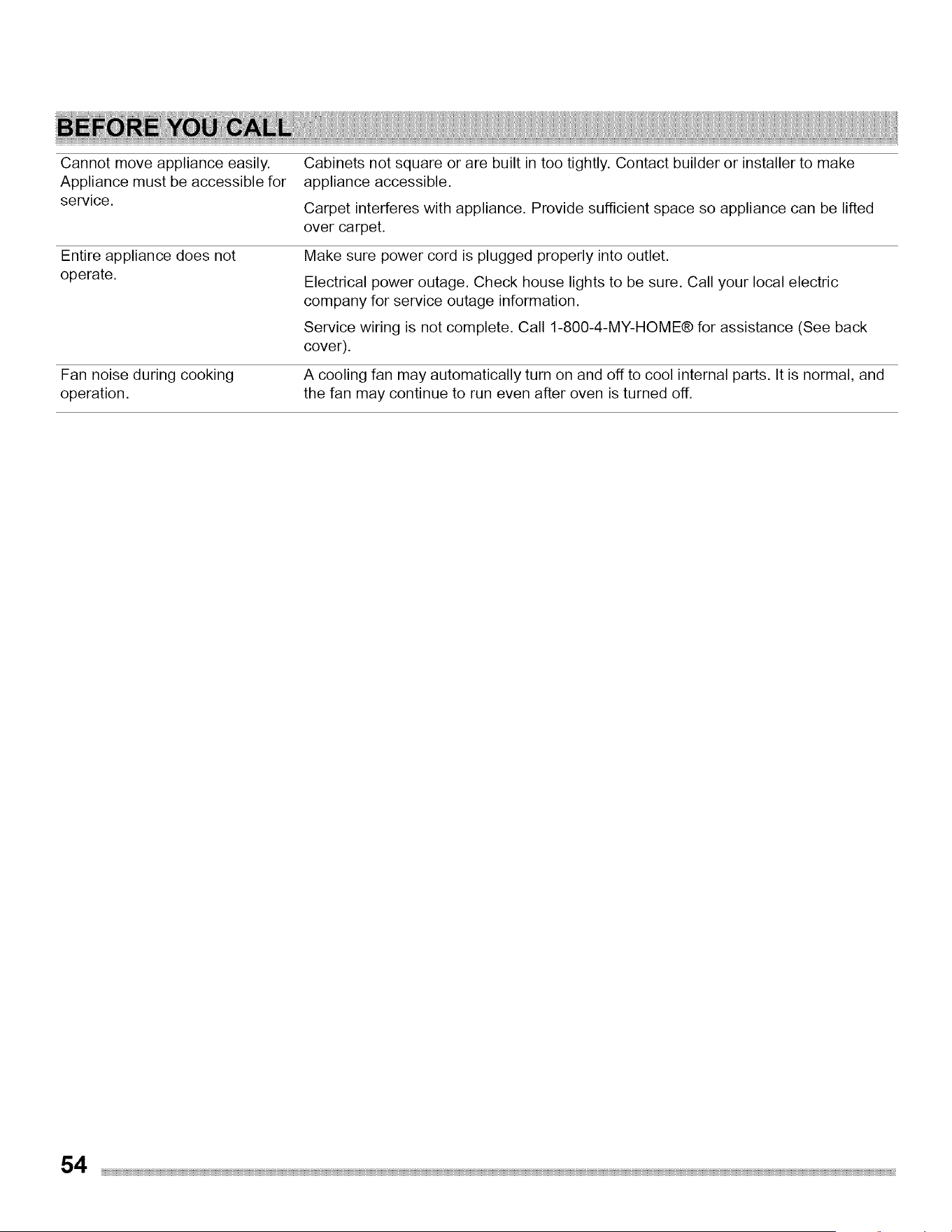 BEFORE YOU CALL

| Cannot move appliance easily. Appliance must be accessible for service. | Cabinets not square or are built in too tightly. Contact builder or installer to make appliance accessible. Carpet interferes with appliance. Provide sufficient space so appliance can be lifted over carpet. |
|---|---|
| Entire appliance does not operate. | Make sure power cord is plugged properly into outlet. Electrical power outage. Check house lights to be sure. Call your local electric company for service outage information. Service wiring is not complete. Call 1-800-4-MY-HOME® for assistance (See back cover). |
| Fan noise during cooking operation. | A cooling fan may automatically turn on and off to cool internal parts. It is normal, and the fan may continue to run even after oven is turned off. |

54